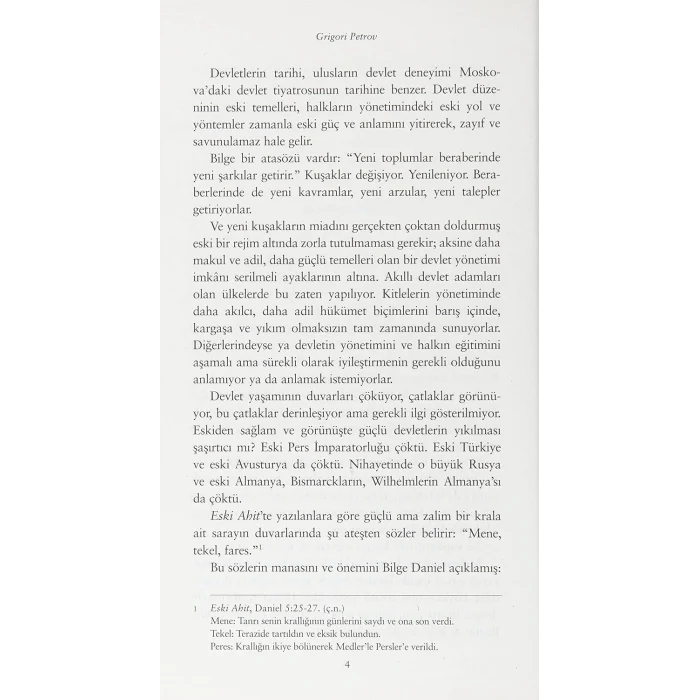 Grigori Petrov

Devletlerin tarihi, ulusların devlet deneyimi Moskova'daki devlet tiyatrosunun tarihine benzer. Devlet düzeninin eski temelleri, halkların yönetimindeki eski yol ve yöntemler zamanla eski güç ve anlamını yitirerek, zayıf ve savunulamaz hale gelir.

Bilge bir atasözü vardır: "Yeni toplumlar beraberinde yeni şarkılar getirir." Kuşaklar değişiyor. Yenileniyor. Beraberlerinde de yeni kavramlar, yeni arzular, yeni talepler getiriyorlar.

Ve yeni kuşakların miadını gerçekten çoktan doldurmuş eski bir rejim altında zorla tutulmaması gerekir; aksine daha makul ve adil, daha güçlü temelleri olan bir devlet yönetimi imkânı serilmeli ayaklarının altına. Akıllı devlet adamları olan ülkelerde bu zaten yapılıyor. Kitlelerin yönetiminde daha akılcı, daha adil hükümet biçimlerini barış içinde, kargaşa ve yıkım olmaksızın tam zamanında sunuyorlar. Diğerlerindeyse ya devletin yönetimini ve halkın eğitimini aşamalı ama sürekli olarak iyileştirmenin gerekli olduğunu anlamıyor ya da anlamak istemiyorlar.

Devlet yaşamının duvarları çöküyor, çatlaklar görünüyor, bu çatlaklar derinleşiyor ama gerekli ilgi gösterilmiyor. Eskiden sağlam ve görünüşte güçlü devletlerin yıkılması şaşırtıcı mı? Eski Pers İmparatorluğu çöktü. Eski Türkiye ve eski Avusturya da çöktü. Nihayetinde o büyük Rusya ve eski Almanya, Bismarckların, Wilhelmlerin Almanya'sı da çöktü.

Eski Ahit'te yazılanlara göre güçlü ama zalim bir krala ait sarayın duvarlarında şu ateşten sözler belirir: "Mene, tekel, fares."$^{1}$

Bu sözlerin manasını ve önemini Bilge Daniel açıklamış:

1 Eski Ahit, Daniel 5:25-27. (ç.n.)
Mene: Tanrı senin krallığının günlerini saydı ve ona son verdi.
Tekel: Terazide tartıldın ve eksik bulundun.
Peres: Krallığın ikiye bölünerek Medler'le Persler'e verildi.

4